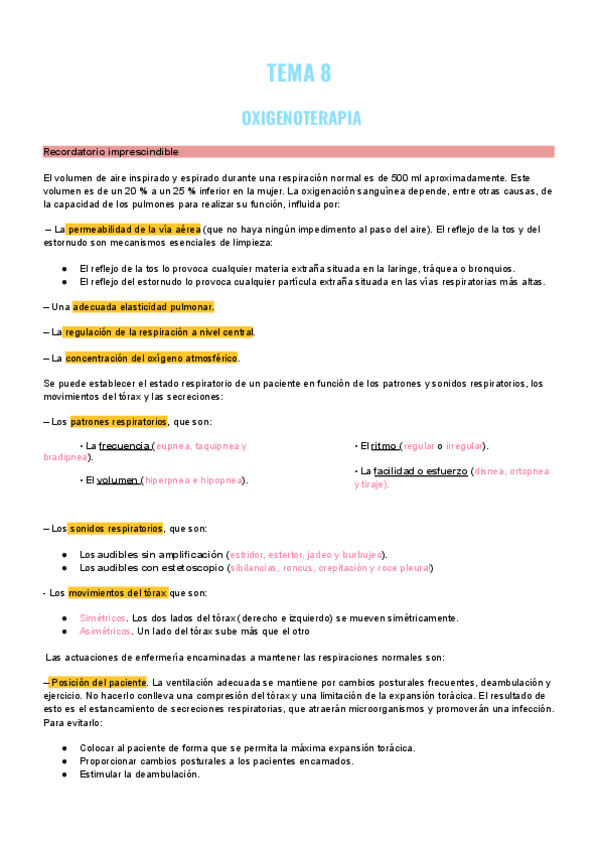 TEMA 8

OXIGENOTERAPIA

Recordatorio imprescindible

El volumen de aire inspirado y espirado durante una respiración normal es de 500 ml aproximadamente. Este volumen es de un 20 % a un 25 % inferior en la mujer. La oxigenación sanguínea depende, entre otras causas, de la capacidad de los pulmones para realizar su función, influida por:

– La permeabilidad de la vía aérea (que no haya ningún impedimento al paso del aire). El reflejo de la tos y del estornudo son mecanismos esenciales de limpieza:

● El reflejo de la tos lo provoca cualquier materia extraña situada en la laringe, tráquea o bronquios.
● El reflejo del estornudo lo provoca cualquier partícula extraña situada en las vías respiratorias más altas.

– Una adecuada elasticidad pulmonar.

– La regulación de la respiración a nivel central.

– La concentración del oxígeno atmosférico.

Se puede establecer el estado respiratorio de un paciente en función de los patrones y sonidos respiratorios, los movimientos del tórax y las secreciones:

– Los patrones respiratorios, que son:

• La frecuencia (eupnea, taquipnea y bradipnea).

• El volumen (hiperpnea e hipopnea).

• El ritmo (regular o irregular).

• La facilidad o esfuerzo (disnea, ortopnea y tiraje).

– Los sonidos respiratorios, que son:

● Los audibles sin amplificación (estridor, estertor, jadeo y burbujeo).
● Los audibles con estetoscopio (sibilancias, roncus, crepitación y roce pleural)

- Los movimientos del tórax que son:

● Simétricos. Los dos lados del tórax (derecho e izquierdo) se mueven simétricamente.
● Asimétricos. Un lado del tórax sube más que el otro

Las actuaciones de enfermería encaminadas a mantener las respiraciones normales son:

– Posición del paciente. La ventilación adecuada se mantiene por cambios posturales frecuentes, deambulación y ejercicio. No hacerlo conlleva una compresión del tórax y una limitación de la expansión torácica. El resultado de esto es el estancamiento de secreciones respiratorias, que atraerán microorganismos y promoverán una infección. Para evitarlo:

● Colocar al paciente de forma que se permita la máxima expansión torácica.
● Proporcionar cambios posturales a los pacientes encamados.
● Estimular la deambulación.